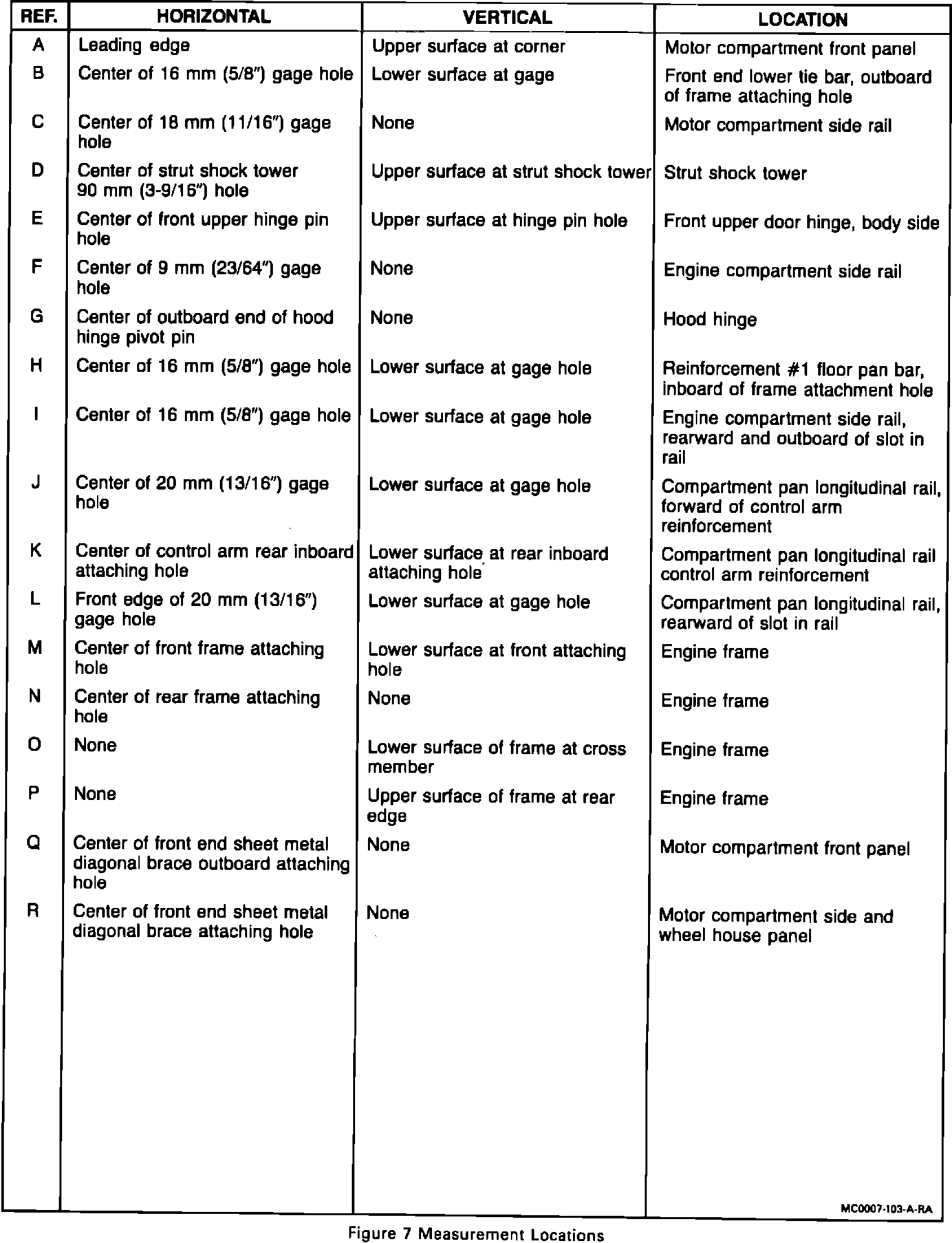 | REF. | HORIZONTAL | VERTICAL | LOCATION |
|---|---|---|---|
| A | Leading edge | Upper surface at corner | Motor compartment front panel |
| B | Center of 16 mm (5/8″) gage hole | Lower surface at gage | Front end lower tie bar, outboard of frame attaching hole |
| C | Center of 18 mm (11/16″) gage hole | None | Motor compartment side rail |
| D | Center of strut shock tower 90 mm (3-9/16″) hole | Upper surface at strut shock tower | Strut shock tower |
| E | Center of front upper hinge pin hole | Upper surface at hinge pin hole | Front upper door hinge, body side |
| F | Center of 9 mm (23/64″) gage hole | None | Engine compartment side rail |
| G | Center of outboard end of hood hinge pivot pin | None | Hood hinge |
| H | Center of 16 mm (5/8″) gage hole | Lower surface at gage hole | Reinforcement #1 floor pan bar, inboard of frame attachment hole |
| I | Center of 16 mm (5/8″) gage hole | Lower surface at gage hole | Engine compartment side rail, rearward and outboard of slot in rail |
| J | Center of 20 mm (13/16″) gage hole | Lower surface at gage hole | Compartment pan longitudinal rail, forward of control arm reinforcement |
| K | Center of control arm rear inboard attaching hole | Lower surface at rear inboard attaching hole | Compartment pan longitudinal rail control arm reinforcement |
| L | Front edge of 20 mm (13/16″) gage hole | Lower surface at gage hole | Compartment pan longitudinal rail, rearward of slot in rail |
| M | Center of front frame attaching hole | Lower surface at front attaching hole | Engine frame |
| N | Center of rear frame attaching hole | None | Engine frame |
| O | None | Lower surface of frame at cross member | Engine frame |
| P | None | Upper surface of frame at rear edge | Engine frame |
| Q | Center of front end sheet metal diagonal brace outboard attaching hole | None | Motor compartment front panel |
| R | Center of front end sheet metal diagonal brace attaching hole | None | Motor compartment side and wheel house panel |

MC0007-103-A-RA

Figure 7 Measurement Locations